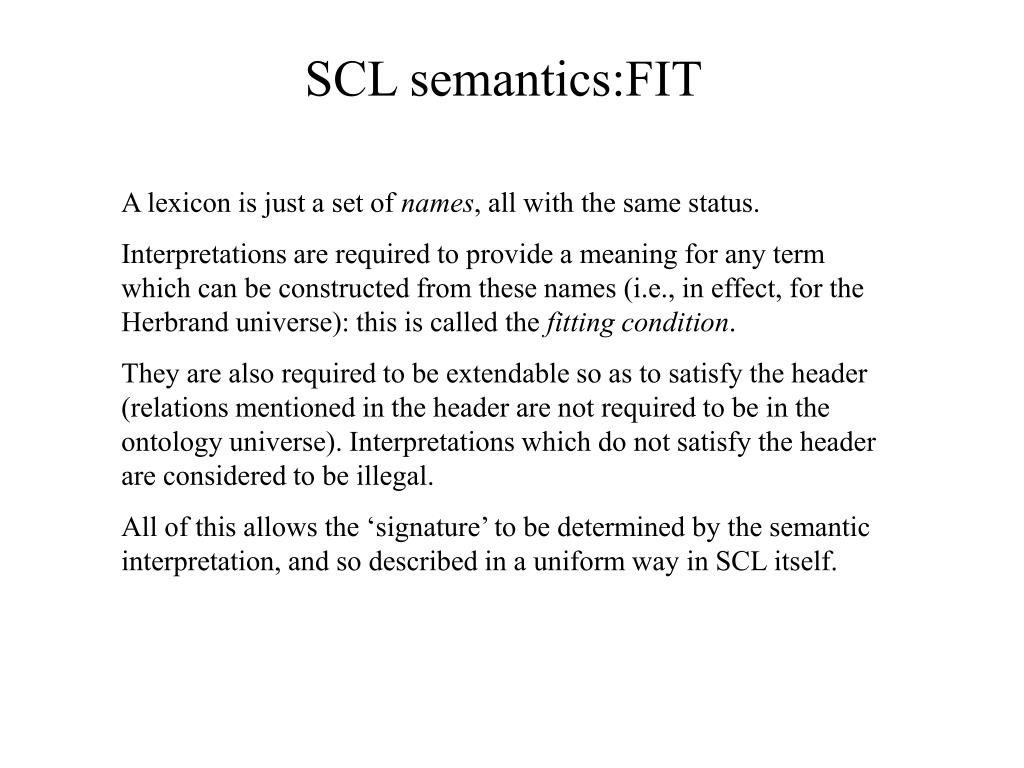 SCL semantics:FIT

A lexicon is just a set of names, all with the same status.

Interpretations are required to provide a meaning for any term which can be constructed from these names (i.e., in effect, for the Herbrand universe): this is called the fitting condition.

They are also required to be extendable so as to satisfy the header (relations mentioned in the header are not required to be in the ontology universe). Interpretations which do not satisfy the header are considered to be illegal.

All of this allows the ‘signature’ to be determined by the semantic interpretation, and so described in a uniform way in SCL itself.